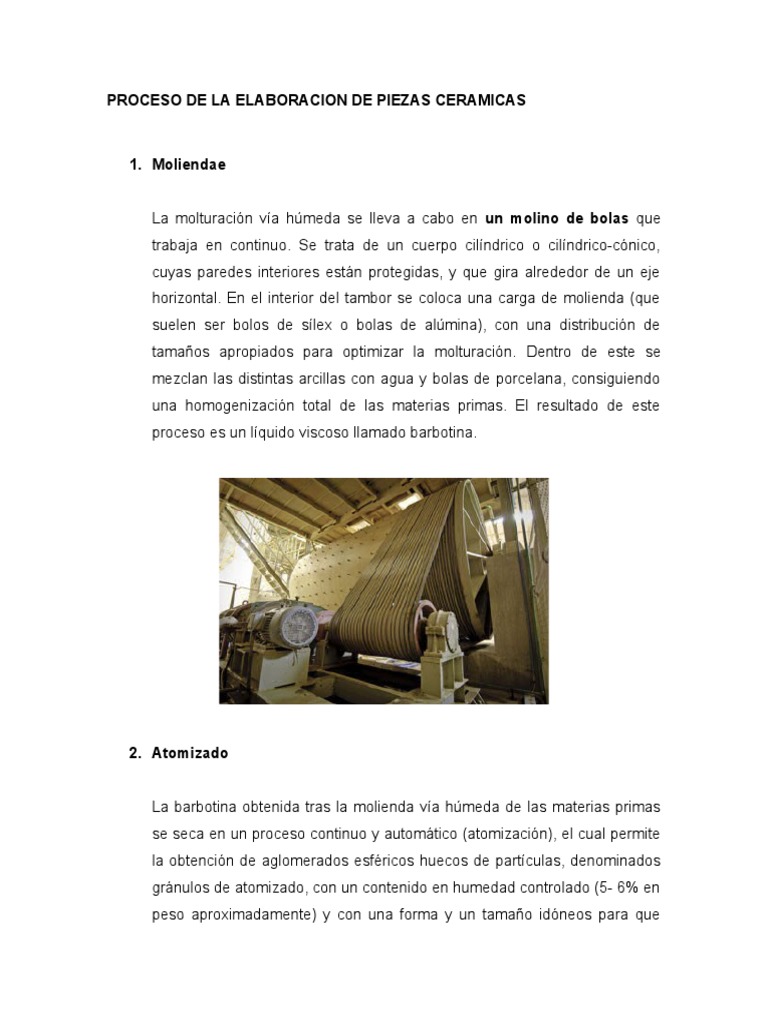 PROCESO DE LA ELABORACION DE PIEZAS CERAMICAS

1. Moliendae

La molturación vía húmeda se lleva a cabo en un molino de bolas que trabaja en continuo. Se trata de un cuerpo cilíndrico o cilíndrico-cónico, cuyas paredes interiores están protegidas, y que gira alrededor de un eje horizontal. En el interior del tambor se coloca una carga de molienda (que suelen ser bolos de sílex o bolas de alúmina), con una distribución de tamaños apropiados para optimizar la molturación. Dentro de este se mezclan las distintas arcillas con agua y bolas de porcelana, consiguiendo una homogenización total de las materias primas. El resultado de este proceso es un líquido viscoso llamado barbotina.

2. Atomizado

La barbotina obtenida tras la molienda vía húmeda de las materias primas se seca en un proceso continuo y automático (atomización), el cual permite la obtención de aglomerados esféricos huecos de partículas, denominados gránulos de atomizado, con un contenido en humedad controlado (5- 6% en peso aproximadamente) y con una forma y un tamaño idóneos para que